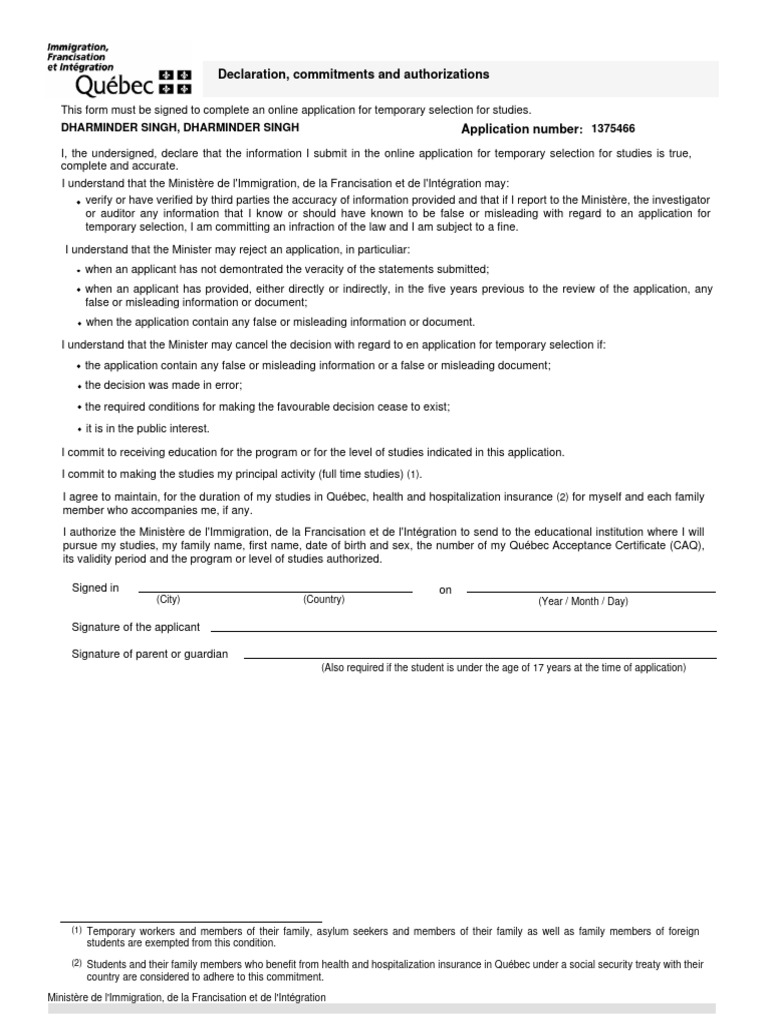 Immigration, Francisation et Intégration
Québec

Declaration, commitments and authorizations

This form must be signed to complete an online application for temporary selection for studies.

DHARMINDER SINGH, DHARMINDER SINGH

Application number: 1375466

I, the undersigned, declare that the information I submit in the online application for temporary selection for studies is true, complete and accurate.

I understand that the Ministère de l'Immigration, de la Francisation et de l'Intégration may:

• verify or have verified by third parties the accuracy of information provided and that if I report to the Ministère, the investigator or auditor any information that I know or should have known to be false or misleading with regard to an application for temporary selection, I am committing an infraction of the law and I am subject to a fine.

I understand that the Minister may reject an application, in particular:

• when an applicant has not demontrated the veracity of the statements submitted;

• when an applicant has provided, either directly or indirectly, in the five years previous to the review of the application, any false or misleading information or document;

• when the application contain any false or misleading information or document.

I understand that the Minister may cancel the decision with regard to en application for temporary selection if:

• the application contain any false or misleading information or a false or misleading document;

• the decision was made in error;

• the required conditions for making the favourable decision cease to exist;

• it is in the public interest.

I commit to receiving education for the program or for the level of studies indicated in this application.

I commit to making the studies my principal activity (full time studies) (1).

I agree to maintain, for the duration of my studies in Québec, health and hospitalization insurance (2) for myself and each family member who accompanies me, if any.

I authorize the Ministère de l'Immigration, de la Francisation et de l'Intégration to send to the educational institution where I will pursue my studies, my family name, first name, date of birth and sex, the number of my Québec Acceptance Certificate (CAQ), its validity period and the program or level of studies authorized.

Signed in (City) (Country) on (Year / Month / Day)

Signature of the applicant

Signature of parent or guardian

(Also required if the student is under the age of 17 years at the time of application)

(1) Temporary workers and members of their family, asylum seekers and members of their family as well as family members of foreign students are exempted from this condition.

(2) Students and their family members who benefit from health and hospitalization insurance in Québec under a social security treaty with their country are considered to adhere to this commitment.

Ministère de l'Immigration, de la Francisation et de l'Intégration